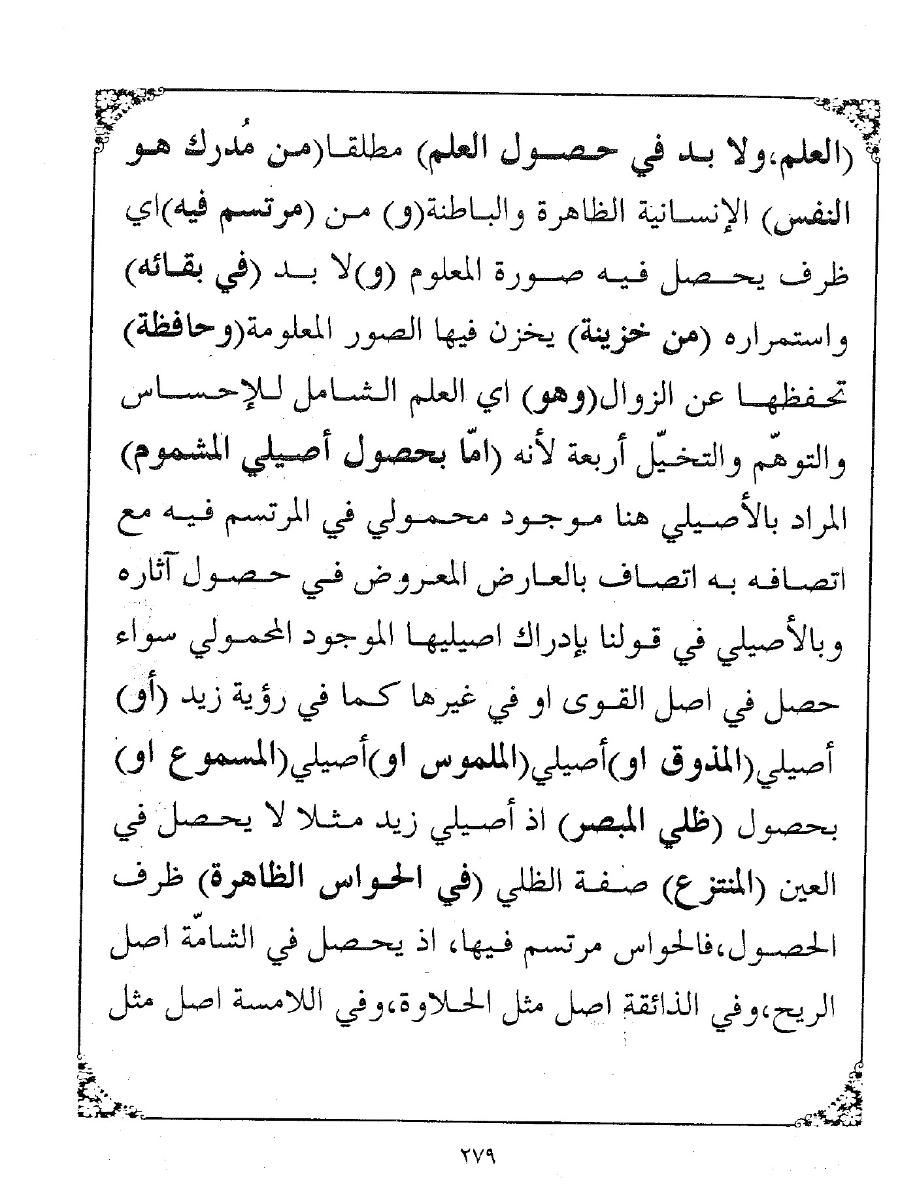 (العلم،ولا بد في حصول العلم) مطلقا(من مُدرك هو النفس) الإنسانية الظاهرة والباطنة(و) من (مرتسم فيه)اي ظرف يحصل فيه صورة المعلوم (و)لا بد (في بقائه) واستمراره (من خزينة) يخزن فيها الصور المعلومة(وحافظة) تحفظها عن الزوال(وهو) اي العلم الشامل للإحساس والتوهّم والتخيّل أربعة لأنه (امّا بحصول أصيلي المشموم) المراد بالأصيلي هنا موجود محمولي في المرتسم فيه مع اتصافه به اتصاف بالعارض المعروض في حصول آثاره وبالأصيلي في قولنا بإدراك اصيليها الموجود المحمولي سواء حصل في اصل القوى او في غيرها كما في رؤية زيد (أو) أصيلي(المذوق او)أصيلي(الملموس او)أصيلي(المسموع او) بحصول (ظلي المبصر) اذ أصيلي زيد مثلا لا يحصل في العين (المنتزع) صفة الظلي (في الحواس الظاهرة) ظرف الحصول،فالحواس مرتسم فيها، اذ يحصل في الشامّة اصل الريح،وفي الذائقة اصل مثل الحلاوة،وفي اللامسة اصل مثل

٢٧٩